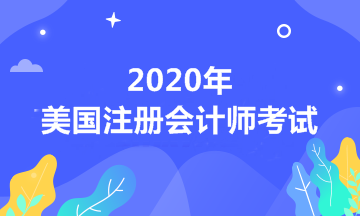 2020年
美国注册会计师考试